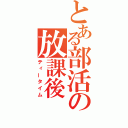 とある部活の放課後
ティータイム